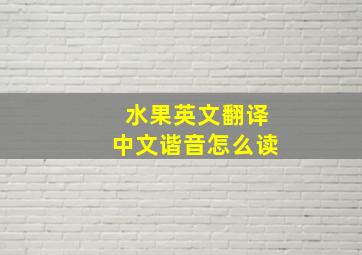 水果英文翻译
中文谐音怎么读